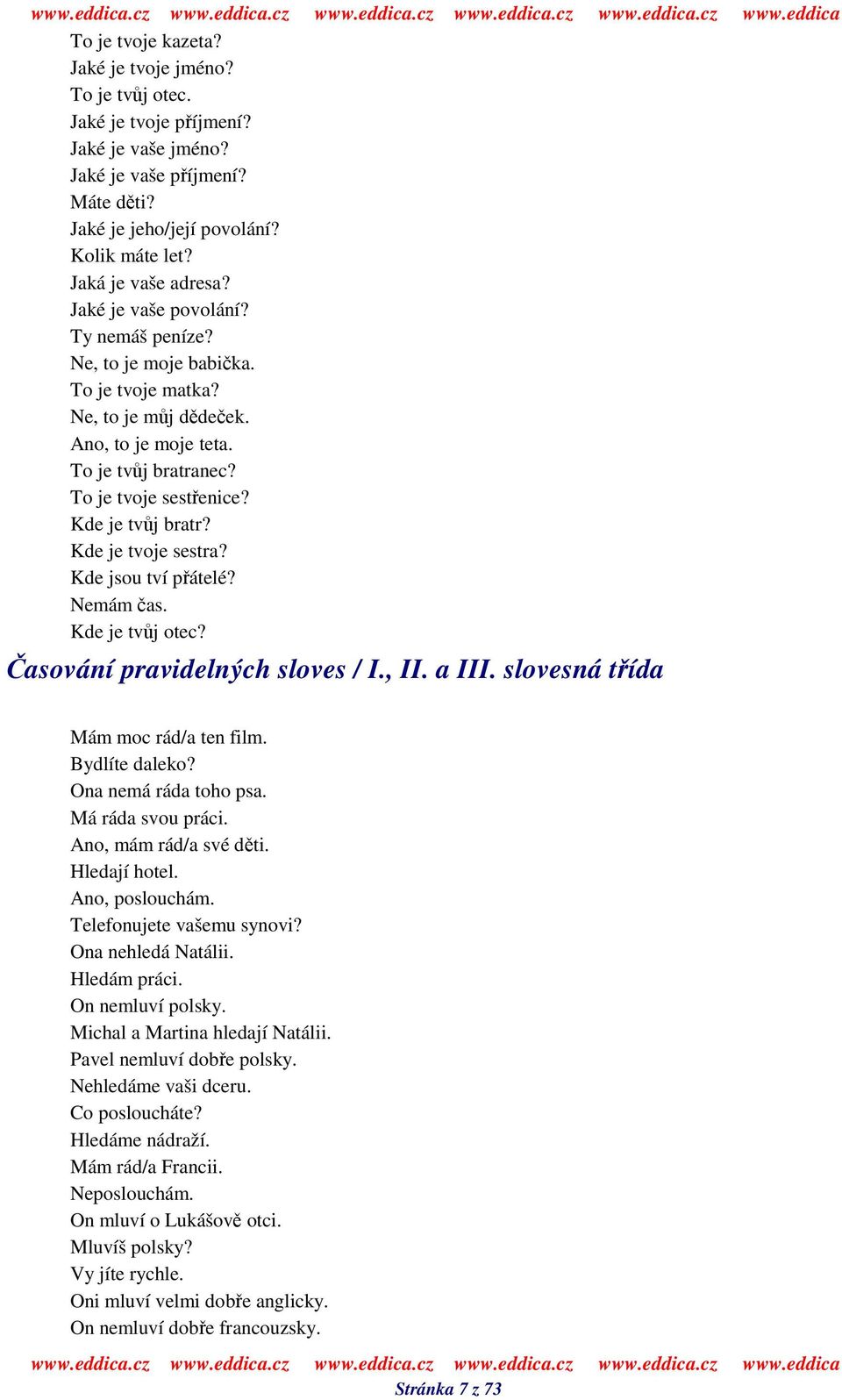 www.eddica.cz www.eddica.cz www.eddica.cz www.eddica.cz www.eddica.cz www.eddica

To je tvoje kazeta?
Jaké je tvoje jméno?
To je tvůj otec.
Jaké je tvoje příjmení?
Jaké je vaše jméno?
Jaké je vaše příjmení?
Máte děti?
Jaké je jeho/její povolání?
Kolik máte let?
Jaká je vaše adresa?
Jaké je vaše povolání?
Ty nemáš peníze?
Ne, to je moje babička.
To je tvoje matka?
Ne, to je můj dědeček.
Ano, to je moje teta.
To je tvůj bratranec?
To je tvoje sestřenice?
Kde je tvůj bratr?
Kde je tvoje sestra?
Kde jsou tví přátelé?
Nemám čas.
Kde je tvůj otec?

Časování pravidelných sloves / I., II. a III. slovesná třída

Mám moc rád/a ten film.
Bydlíte daleko?
Ona nemá ráda toho psa.
Má ráda svou práci.
Ano, mám rád/a své děti.
Hledají hotel.
Ano, poslouchám.
Telefonujete vašemu synovi?
Ona nehledá Natálii.
Hledám práci.
On nemluví polsky.
Michal a Martina hledají Natálii.
Pavel nemluví dobře polsky.
Nehledáme vaši dceru.
Co posloucháte?
Hledáme nádraží.
Mám rád/a Francii.
Neposlouchám.
On mluví o Lukášově otci.
Mluvíš polsky?
Vy jíte rychle.
Oni mluví velmi dobře anglicky.
On nemluví dobře francouzsky.

www.eddica.cz www.eddica.cz www.eddica.cz www.eddica.cz www.eddica.cz www.eddica
Stránka 7 z 73